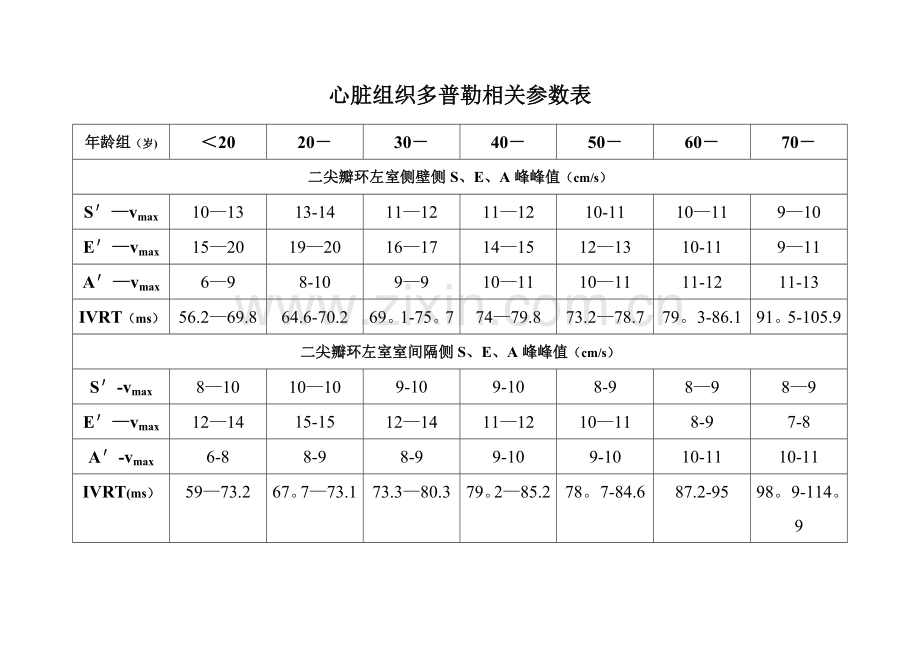 心脏组织多普勒相关参数表

| 年龄组（岁） | ＜20 | 20－ | 30－ | 40－ | 50－ | 60－ | 70－ |
|---|---|---|---|---|---|---|---|
| 二尖瓣环左室侧壁侧 S、E、A 峰峰值（cm/s） | | | | | | | |
| S′—$v_{max}$ | 10—13 | 13-14 | 11—12 | 11—12 | 10-11 | 10—11 | 9—10 |
| E′—$v_{max}$ | 15—20 | 19—20 | 16—17 | 14—15 | 12—13 | 10-11 | 9—11 |
| A′—$v_{max}$ | 6—9 | 8-10 | 9—9 | 10—11 | 10—11 | 11-12 | 11-13 |
| IVRT（ms） | 56.2—69.8 | 64.6-70.2 | 69。1-75。7 | 74—79.8 | 73.2—78.7 | 79。3-86.1 | 91。5-105.9 |
| 二尖瓣环左室室间隔侧 S、E、A 峰峰值（cm/s） | | | | | | | |
| S′-$v_{max}$ | 8—10 | 10—10 | 9-10 | 9-10 | 8-9 | 8—9 | 8—9 |
| E′—$v_{max}$ | 12—14 | 15-15 | 12—14 | 11—12 | 10—11 | 8-9 | 7-8 |
| A′-$v_{max}$ | 6-8 | 8-9 | 8-9 | 9-10 | 9-10 | 10-11 | 10-11 |
| IVRT(ms) | 59—73.2 | 67。7—73.1 | 73.3—80.3 | 79。2—85.2 | 78。7-84.6 | 87.2-95 | 98。9-114。9 |

www.zixin.com.cn